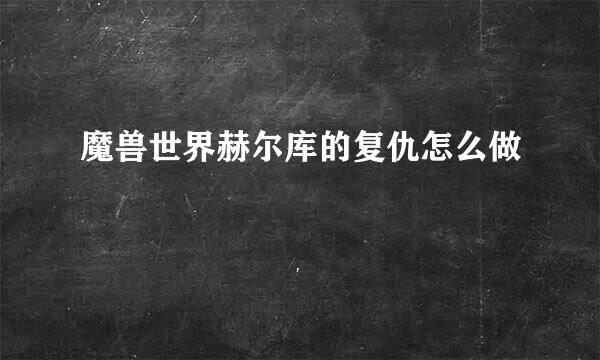 魔兽世界赫尔库的复仇怎么做